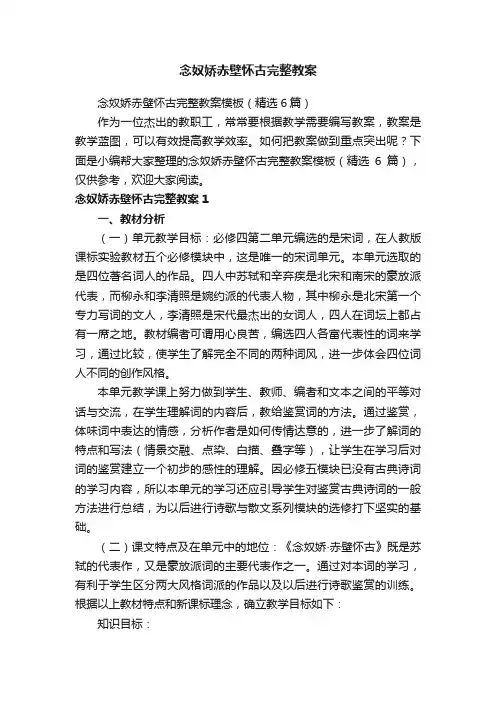 念奴娇赤壁怀古完整教案

念奴娇赤壁怀古完整教案模板（精选6篇）

作为一位杰出的教职工，常常要根据教学需要编写教案，教案是教学蓝图，可以有效提高教学效率。如何把教案做到重点突出呢？下面是小编帮大家整理的念奴娇赤壁怀古完整教案模板（精选 6 篇），仅供参考，欢迎大家阅读。

念奴娇赤壁怀古完整教案 1

一、教材分析

（一）单元教学目标：必修四第二单元编选的是宋词，在人教版课标实验教材五个必修模块中，这是唯一的宋词单元。本单元选取的是四位著名词人的作品。四人中苏轼和辛弃疾是北宋和南宋的豪放派代表，而柳永和李清照是婉约派的代表人物，其中柳永是北宋第一个专力写词的文人，李清照是宋代最杰出的女词人，四人在词坛上都占有一席之地。教材编者可谓用心良苦，编选四人各富代表性的词来学习，通过比较，使学生了解完全不同的两种词风，进一步体会四位词人不同的创作风格。

本单元教学课上努力做到学生、教师、编者和文本之间的平等对话与交流，在学生理解词的内容后，教给鉴赏词的方法。通过鉴赏，体味词中表达的情感，分析作者是如何传情达意的，进一步了解词的特点和写法（情景交融、点染、白描、叠字等），让学生在学习后对词的鉴赏建立一个初步的感性的理解。因必修五模块已没有古典诗词的学习内容，所以本单元的学习还应引导学生对鉴赏古典诗词的一般方法进行总结，为以后进行诗歌与散文系列模块的选修打下坚实的基础。

（二）课文特点及在单元中的地位：《念奴娇·赤壁怀古》既是苏轼的代表作，又是豪放派词的主要代表作之一。通过对本词的学习，有利于学生区分两大风格词派的作品以及以后进行诗歌鉴赏的训练。根据以上教材特点和新课标理念，确立教学目标如下：

知识目标：